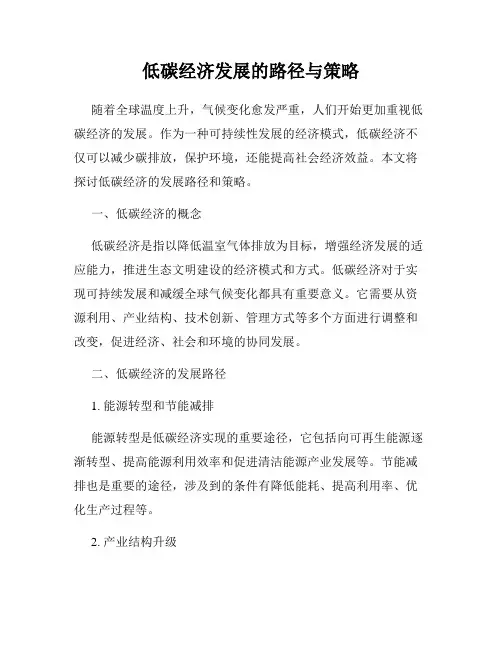 低碳经济发展的路径与策略

随着全球温度上升，气候变化愈发严重，人们开始更加重视低碳经济的发展。作为一种可持续性发展的经济模式，低碳经济不仅可以减少碳排放，保护环境，还能提高社会经济效益。本文将探讨低碳经济的发展路径和策略。

一、低碳经济的概念

低碳经济是指以降低温室气体排放为目标，增强经济发展的适应能力，推进生态文明建设的经济模式和方式。低碳经济对于实现可持续发展和减缓全球气候变化都具有重要意义。它需要从资源利用、产业结构、技术创新、管理方式等多个方面进行调整和改变，促进经济、社会和环境的协同发展。

二、低碳经济的发展路径

1. 能源转型和节能减排

能源转型是低碳经济实现的重要途径，它包括向可再生能源逐渐转型、提高能源利用效率和促进清洁能源产业发展等。节能减排也是重要的途径，涉及到的条件有降低能耗、提高利用率、优化生产过程等。

2. 产业结构升级